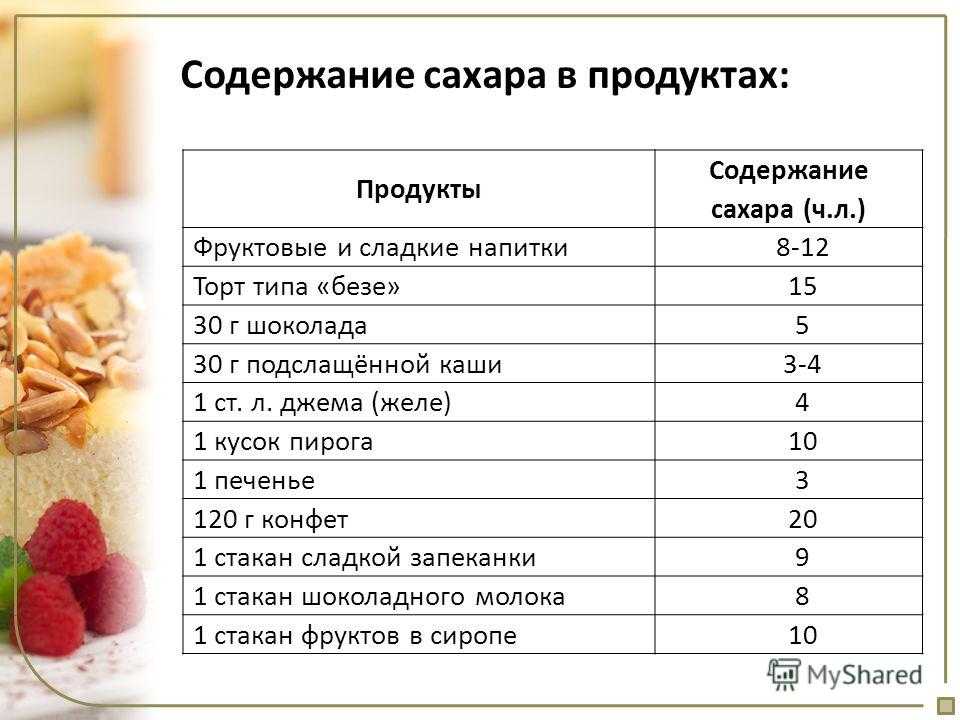 Содержание сахара в продуктах:

| Продукты | Содержание сахара (ч.л.) |
|---|---|
| Фруктовые и сладкие напитки | 8-12 |
| Торт типа «безе» | 15 |
| 30 г шоколада | 5 |
| 30 г подслащённой каши | 3-4 |
| 1 ст. л. джема (желе) | 4 |
| 1 кусок пирога | 10 |
| 1 печенье | 3 |
| 120 г конфет | 20 |
| 1 стакан сладкой запеканки | 9 |
| 1 стакан шоколадного молока | 8 |
| 1 стакан фруктов в сиропе | 10 |

MyShared